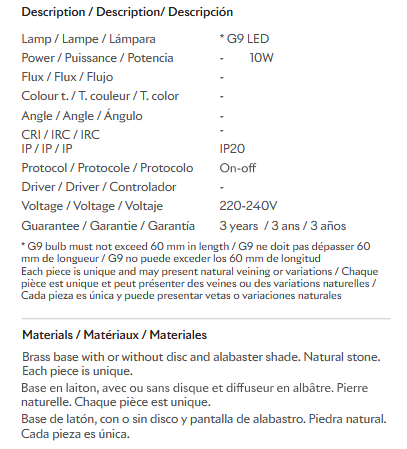 Description / Description/ Descripción

| | |
|---|---|
| Lamp / Lampe / Lámpara | * G9 LED |
| Power / Puissance / Potencia | - 10W |
| Flux / Flux / Flujo | - |
| Colour t. / T. couleur / T. color | - |
| Angle / Angle / Ángulo | - |
| CRI / IRC / IRC | - |
| IP / IP / IP | IP20 |
| Protocol / Protocole / Protocolo | On-off |
| Driver / Driver / Controlador | - |
| Voltage / Voltage / Voltaje | 220-240V |
| Guarantee / Garantie / Garantía | 3 years / 3 ans / 3 años |

* G9 bulb must not exceed 60 mm in length / G9 ne doit pas dépasser 60 mm de longueur / G9 no puede exceder los 60 mm de longitud
Each piece is unique and may present natural veining or variations / Chaque pièce est unique et peut présenter des veines ou des variations naturelles / Cada pieza es única y puede presentar vetas o variaciones naturales

Materials / Matériaux / Materiales

Brass base with or without disc and alabaster shade. Natural stone. Each piece is unique.

Base en laiton, avec ou sans disque et diffuseur en albâtre. Pierre naturelle. Chaque pièce est unique.

Base de latón, con o sin disco y pantalla de alabastro. Piedra natural. Cada pieza es única.